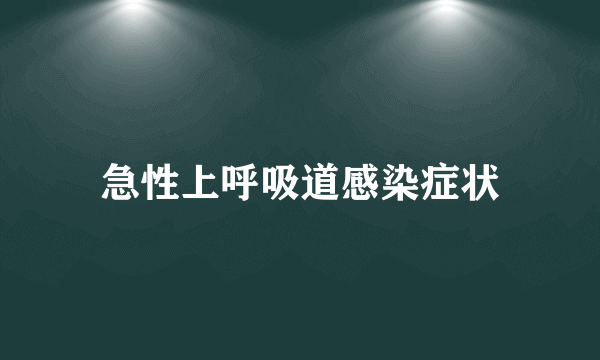 急性上呼吸道感染症状